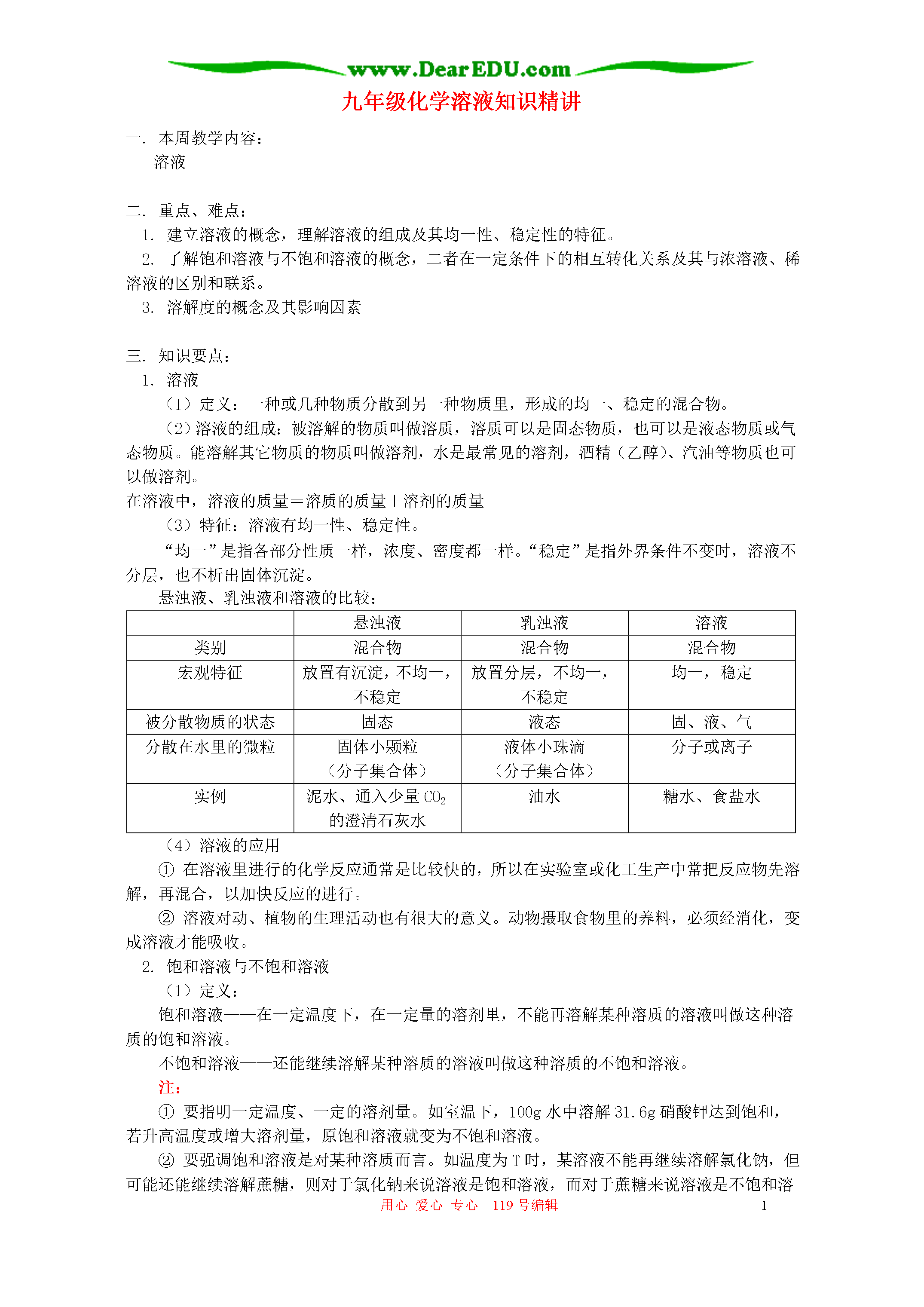 www.DearEDU.com

九年级化学溶液知识精讲

一. 本周教学内容：
溶液

二. 重点、难点：
1. 建立溶液的概念，理解溶液的组成及其均一性、稳定性的特征。
2. 了解饱和溶液与不饱和溶液的概念，二者在一定条件下的相互转化关系及其与浓溶液、稀溶液的区别和联系。
3. 溶解度的概念及其影响因素

三. 知识要点：
1. 溶液
（1）定义：一种或几种物质分散到另一种物质里，形成的均一、稳定的混合物。
（2）溶液的组成：被溶解的物质叫做溶质，溶质可以是固态物质，也可以是液态物质或气态物质。能溶解其它物质的物质叫做溶剂，水是最常见的溶剂，酒精（乙醇）、汽油等物质也可以做溶剂。
在溶液中，溶液的质量＝溶质的质量＋溶剂的质量
（3）特征：溶液有均一性、稳定性。
“均一”是指各部分性质一样，浓度、密度都一样。“稳定”是指外界条件不变时，溶液不分层，也不析出固体沉淀。
悬浊液、乳浊液和溶液的比较：

| | 悬浊液 | 乳浊液 | 溶液 |
|---|---|---|---|
| 类别 | 混合物 | 混合物 | 混合物 |
| 宏观特征 | 放置有沉淀，不均一，不稳定 | 放置分层，不均一，不稳定 | 均一，稳定 |
| 被分散物质的状态 | 固态 | 液态 | 固、液、气 |
| 分散在水里的微粒 | 固体小颗粒（分子集合体） | 液体小珠滴（分子集合体） | 分子或离子 |
| 实例 | 泥水、通入少量 $CO_2$ 的澄清石灰水 | 油水 | 糖水、食盐水 |

（4）溶液的应用
① 在溶液里进行的化学反应通常是比较快的，所以在实验室或化工生产中常把反应物先溶解，再混合，以加快反应的进行。
② 溶液对动、植物的生理活动也有很大的意义。动物摄取食物里的养料，必须经消化，变成溶液才能吸收。
2. 饱和溶液与不饱和溶液
（1）定义：
饱和溶液——在一定温度下，在一定量的溶剂里，不能再溶解某种溶质的溶液叫做这种溶质的饱和溶液。
不饱和溶液——还能继续溶解某种溶质的溶液叫做这种溶质的不饱和溶液。
注：
① 要指明一定温度、一定的溶剂量。如室温下，100g 水中溶解 31.6g 硝酸钾达到饱和，若升高温度或增大溶剂量，原饱和溶液就变为不饱和溶液。
② 要强调饱和溶液是对某种溶质而言。如温度为 T 时，某溶液不能再继续溶解氯化钠，但可能还能继续溶解蔗糖，则对于氯化钠来说溶液是饱和溶液，而对于蔗糖来说溶液是不饱和溶

用心 爱心 专心 119 号编辑 1